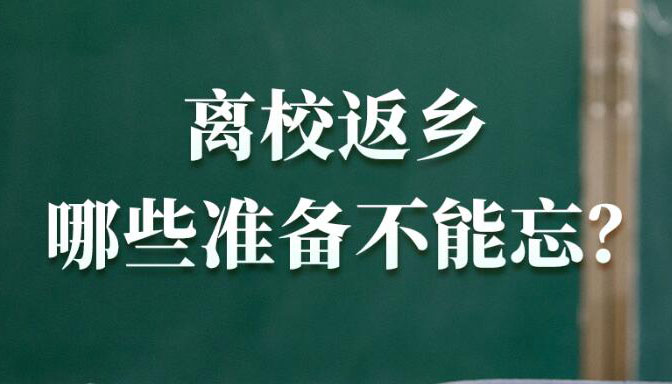 离校返乡
哪些准备不能忘?